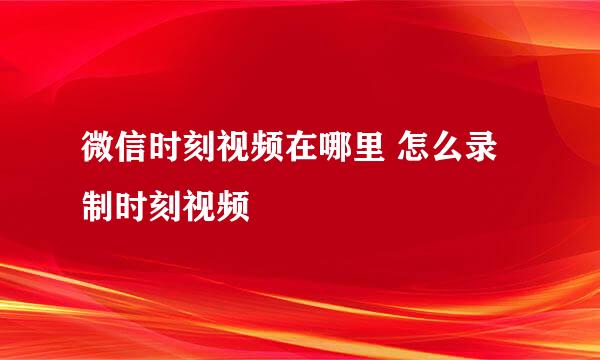 微信时刻视频在哪里 怎么录制时刻视频